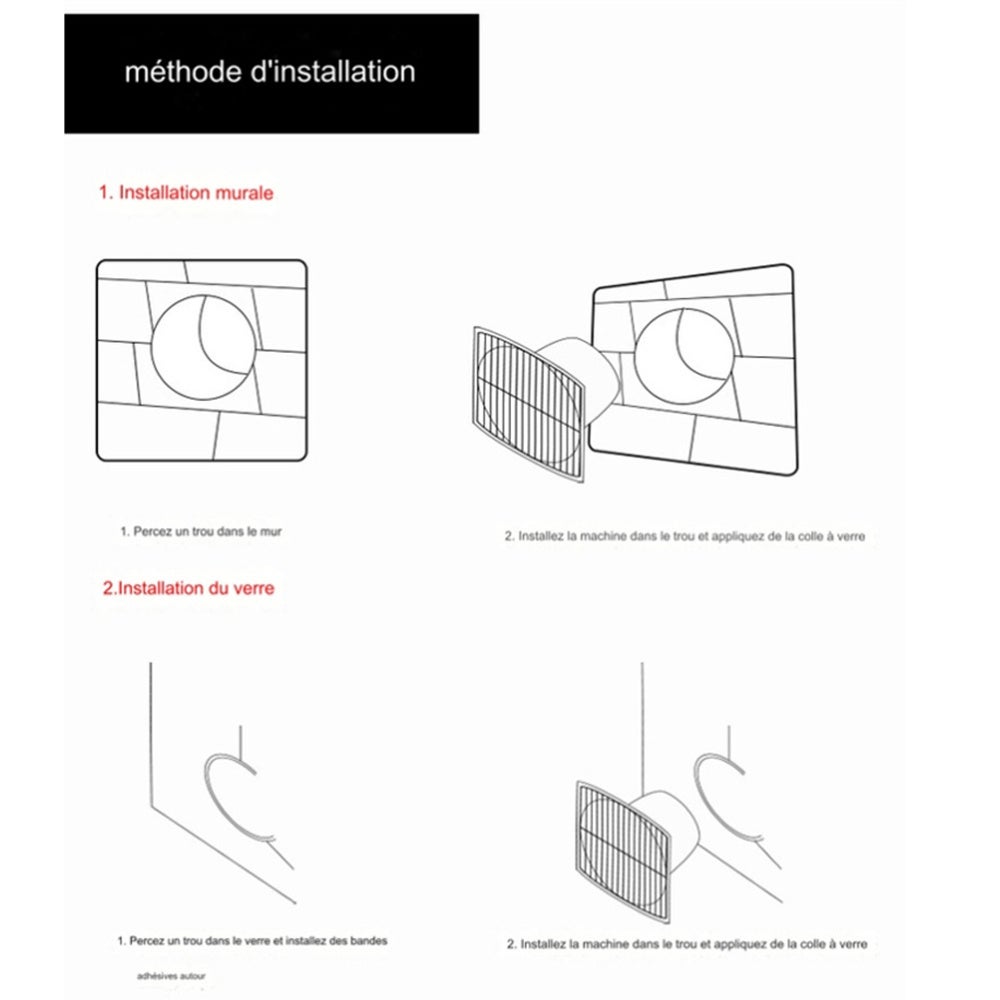 méthode d'installation

1. Installation murale

1. Percez un trou dans le mur

2. Installez la machine dans le trou et appliquez de la colle à verre

2.Installation du verre

1. Percez un trou dans le verre et installez des bandes adhésives autour

2. Installez la machine dans le trou et appliquez de la colle à verre